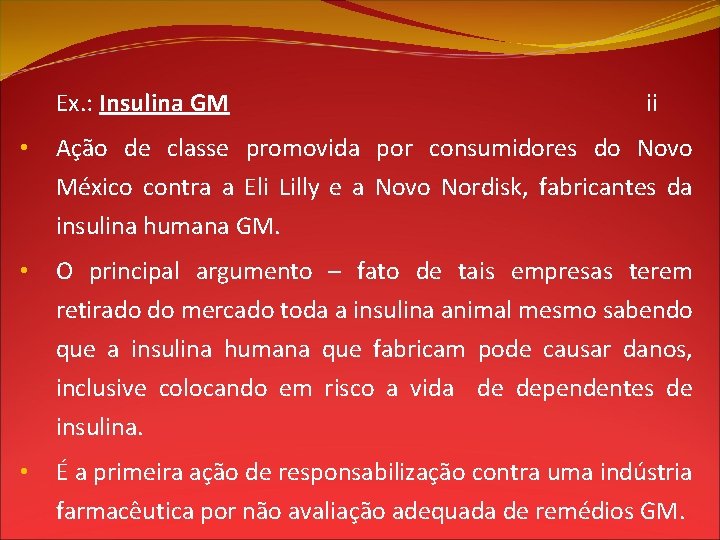 Ex.: Insulina GM ii

• Ação de classe promovida por consumidores do Novo México contra a Eli Lilly e a Novo Nordisk, fabricantes da insulina humana GM.

• O principal argumento – fato de tais empresas terem retirado do mercado toda a insulina animal mesmo sabendo que a insulina humana que fabricam pode causar danos, inclusive colocando em risco a vida de dependentes de insulina.

• É a primeira ação de responsabilização contra uma indústria farmacêutica por não avaliação adequada de remédios GM.